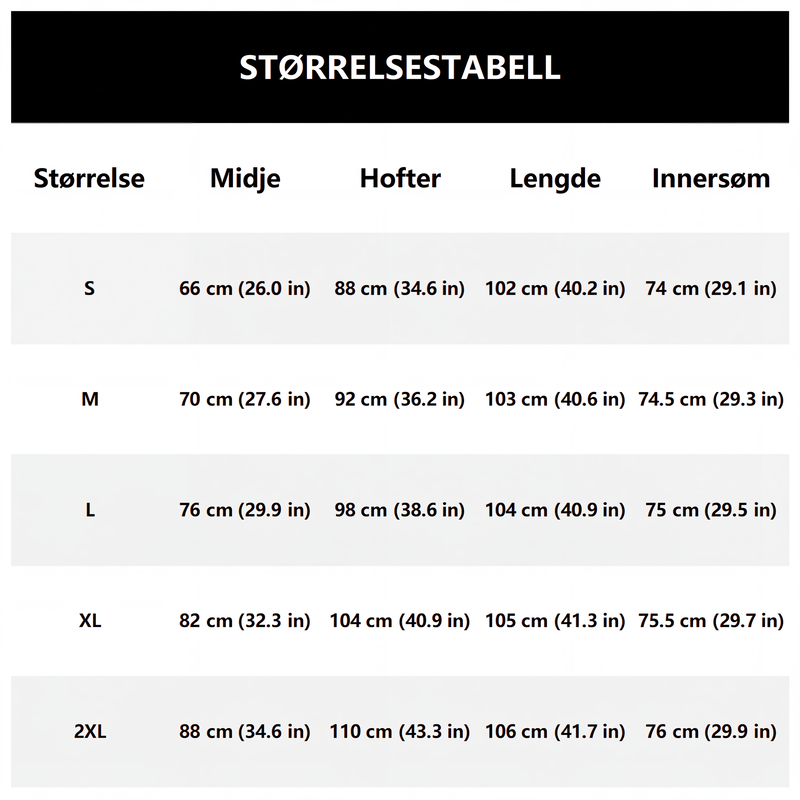 STØRRELSESTABELL

| Størrelse | Midje | Hofter | Lengde | Innersøm |
|---|---|---|---|---|
| S | 66 cm (26.0 in) | 88 cm (34.6 in) | 102 cm (40.2 in) | 74 cm (29.1 in) |
| M | 70 cm (27.6 in) | 92 cm (36.2 in) | 103 cm (40.6 in) | 74.5 cm (29.3 in) |
| L | 76 cm (29.9 in) | 98 cm (38.6 in) | 104 cm (40.9 in) | 75 cm (29.5 in) |
| XL | 82 cm (32.3 in) | 104 cm (40.9 in) | 105 cm (41.3 in) | 75.5 cm (29.7 in) |
| 2XL | 88 cm (34.6 in) | 110 cm (43.3 in) | 106 cm (41.7 in) | 76 cm (29.9 in) |